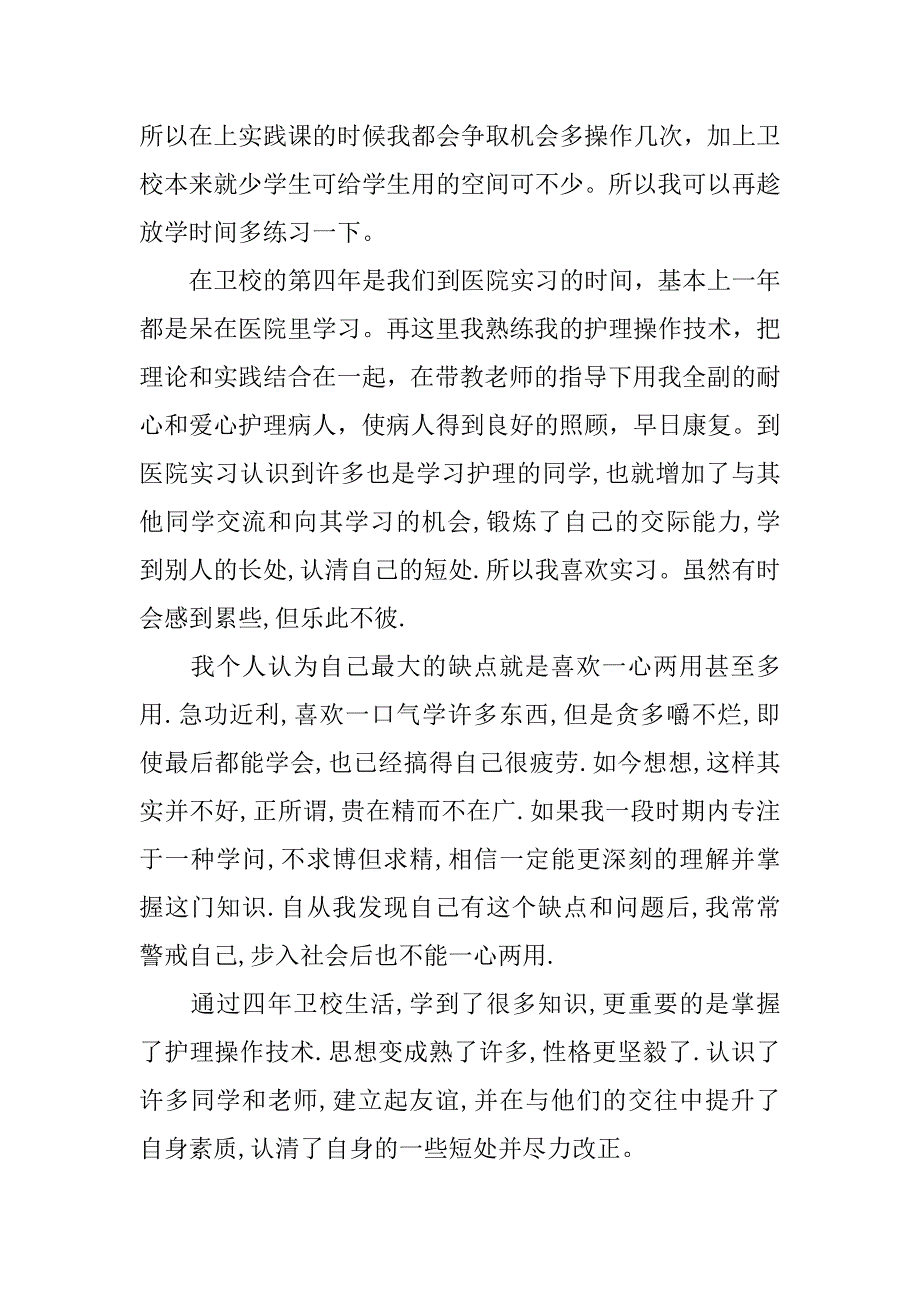 所以在上实践课的时候我都会争取机会多操作几次，加上卫校本来就少学生可给学生用的空间可不少。所以我可以再趁放学时间多练习一下。

在卫校的第四年是我们到医院实习的时间，基本上一年都是呆在医院里学习。再这里我熟练我的护理操作技术，把理论和实践结合在一起，在带教老师的指导下用我全副的耐心和爱心护理病人，使病人得到良好的照顾，早日康复。到医院实习认识到许多也是学习护理的同学,也就增加了与其他同学交流和向其学习的机会,锻炼了自己的交际能力,学到别人的长处,认清自己的短处.所以我喜欢实习。虽然有时会感到累些,但乐此不彼.

我个人认为自己最大的缺点就是喜欢一心两用甚至多用.急功近利,喜欢一口气学许多东西,但是贪多嚼不烂,即使最后都能学会,也已经搞得自己很疲劳.如今想想,这样其实并不好,正所谓,贵在精而不在广.如果我一段时期内专注于一种学问,不求博但求精,相信一定能更深刻的理解并掌握这门知识.自从我发现自己有这个缺点和问题后,我常常警戒自己,步入社会后也不能一心两用.

通过四年卫校生活,学到了很多知识,更重要的是掌握了护理操作技术.思想变成熟了许多,性格更坚毅了.认识了许多同学和老师,建立起友谊,并在与他们的交往中提升了自身素质,认清了自身的一些短处并尽力改正。